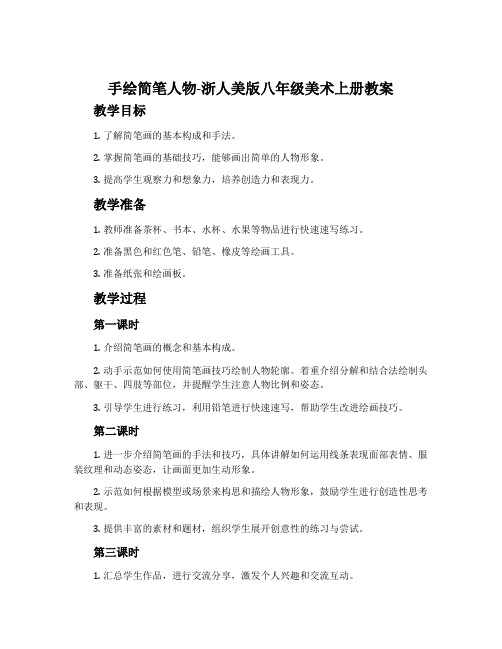 手绘简笔人物-浙人美版八年级美术上册教案

教学目标

1. 了解简笔画的基本构成和手法。

2. 掌握简笔画的基础技巧，能够画出简单的人物形象。

3. 提高学生观察力和想象力，培养创造力和表现力。

教学准备

1. 教师准备茶杯、书本、水杯、水果等物品进行快速速写练习。

2. 准备黑色和红色笔、铅笔、橡皮等绘画工具。

3. 准备纸张和绘画板。

教学过程

第一课时

1. 介绍简笔画的概念和基本构成。

2. 动手示范如何使用简笔画技巧绘制人物轮廓。着重介绍分解和结合法绘制头部、躯干、四肢等部位，并提醒学生注意人物比例和姿态。

3. 引导学生进行练习，利用铅笔进行快速速写，帮助学生改进绘画技巧。

第二课时

1. 进一步介绍简笔画的手法和技巧，具体讲解如何运用线条表现面部表情、服装纹理和动态姿态，让画面更加生动形象。

2. 示范如何根据模型或场景来构思和描绘人物形象，鼓励学生进行创造性思考和表现。

3. 提供丰富的素材和题材，组织学生展开创意性的练习与尝试。

第三课时

1. 汇总学生作品，进行交流分享，激发个人兴趣和交流互动。